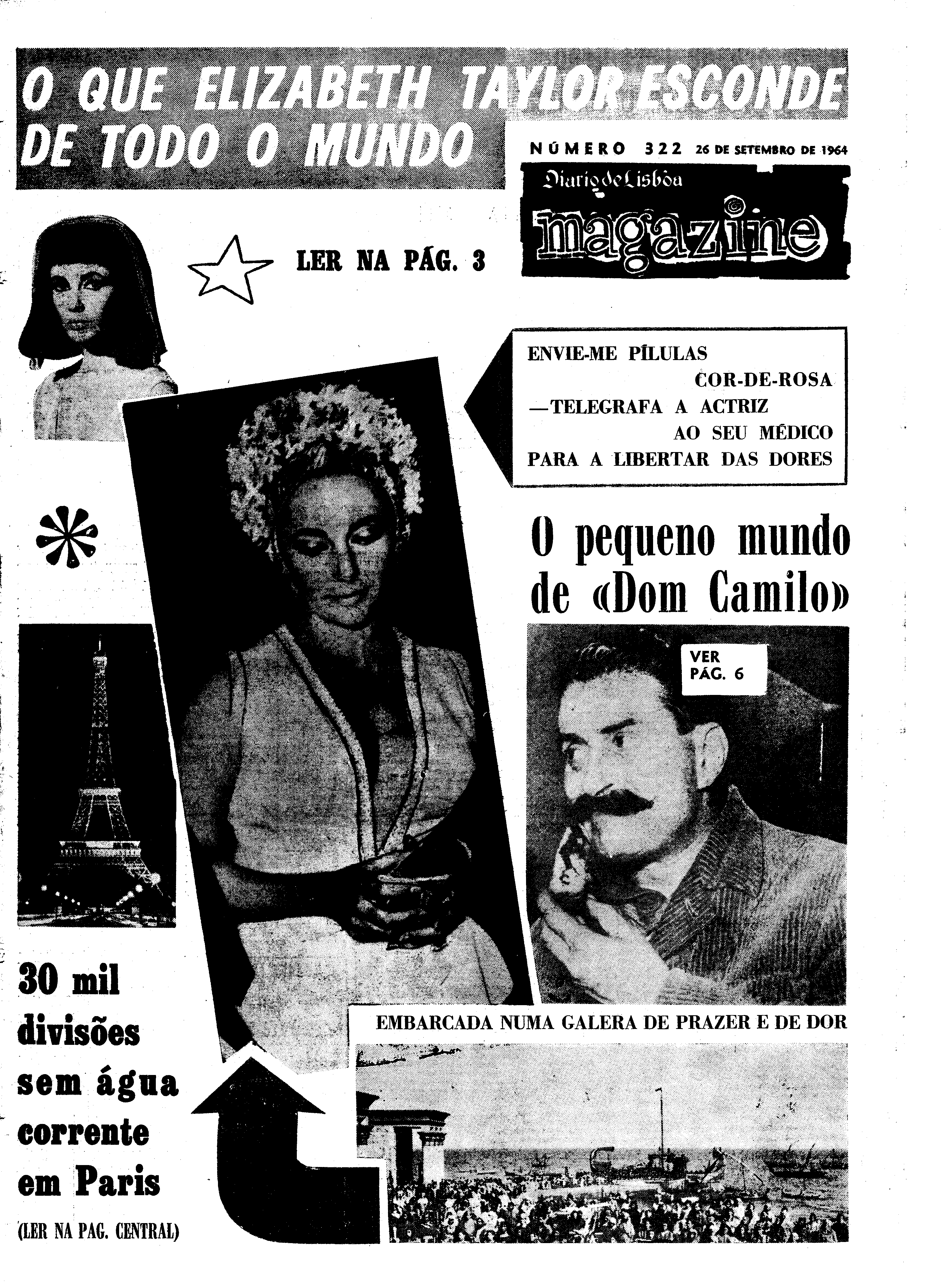 O QUE ELIZABETH TAYLOR ESCONDE DE TODO O MUNDO

NÚMERO 322 26 DE SETEMBRO DE 1964

Diario de Lisbôa

magazine

LER NA PÁG. 3

ENVIE-ME PÍLULAS COR-DE-ROSA —TELEGRAFA A ACTRIZ AO SEU MÉDICO PARA A LIBERTAR DAS DORES

O pequeno mundo de «Dom Camilo»

VER PÁG. 6

30 mil divisões sem água corrente em Paris

(LER NA PAG. CENTRAL)

EMBARCADA NUMA GALERA DE PRAZER E DE DOR